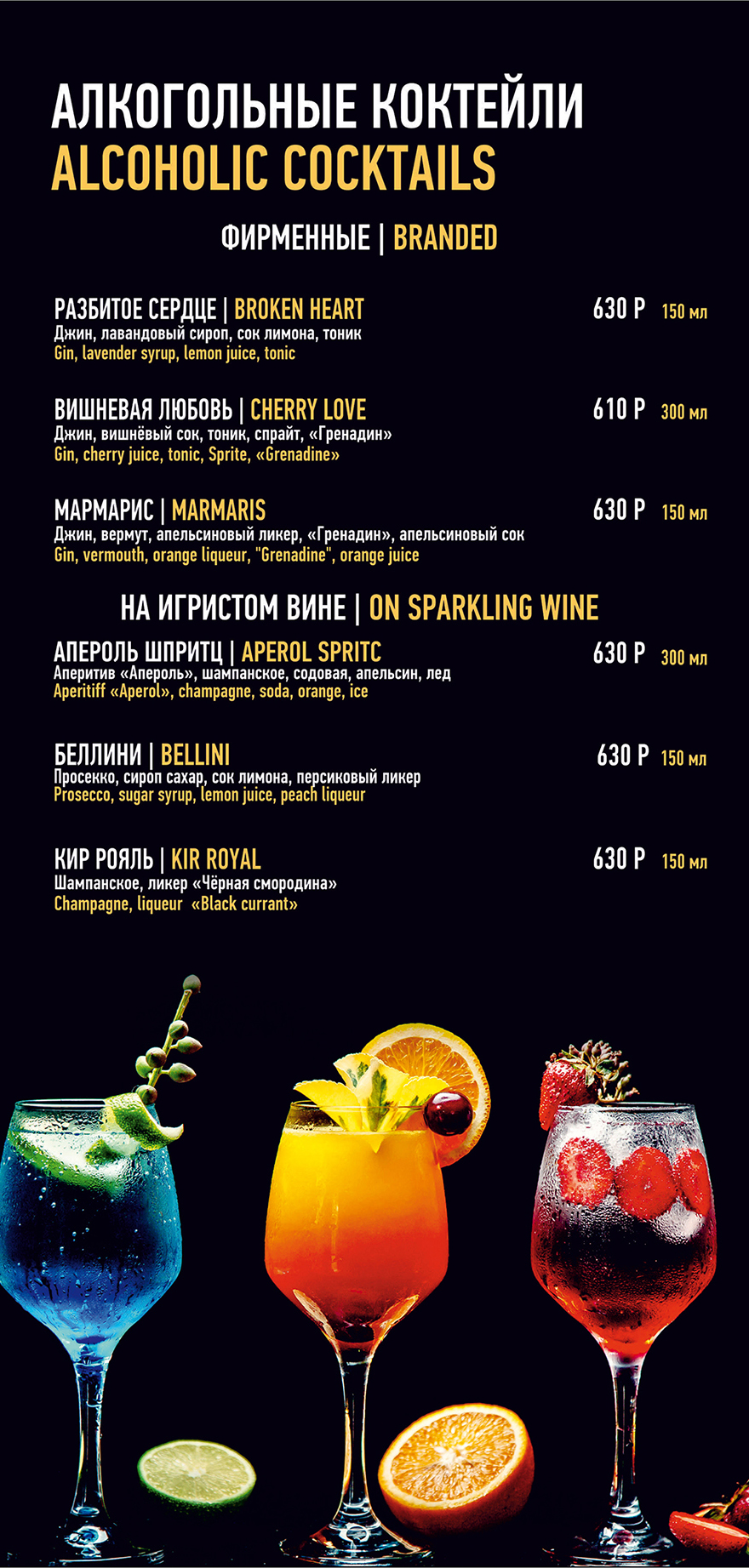 АЛКОГОЛЬНЫЕ КОКТЕЙЛИ
ALCOHOLIC COCKTAILS

ФИРМЕННЫЕ | BRANDED

РАЗБИТОЕ СЕРДЦЕ | BROKEN HEART 630 Р 150 мл
Джин, лавандовый сироп, сок лимона, тоник
Gin, lavender syrup, lemon juice, tonic

ВИШНЕВАЯ ЛЮБОВЬ | CHERRY LOVE 610 Р 300 мл
Джин, вишнёвый сок, тоник, спрайт, «Гренадин»
Gin, cherry juice, tonic, Sprite, «Grenadine»

МАРМАРИС | MARMARIS 630 Р 150 мл
Джин, вермут, апельсиновый ликер, «Гренадин», апельсиновый сок
Gin, vermouth, orange liqueur, "Grenadine", orange juice

НА ИГРИСТОМ ВИНЕ | ON SPARKLING WINE

АПЕРОЛЬ ШПРИТЦ | APEROL SPRITC 630 Р 300 мл
Аперитив «Апероль», шампанское, содовая, апельсин, лед
Aperitiff «Aperol», champagne, soda, orange, ice

БЕЛЛИНИ | BELLINI 630 Р 150 мл
Просекко, сироп сахар, сок лимона, персиковый ликер
Prosecco, sugar syrup, lemon juice, peach liqueur

КИР РОЯЛЬ | KIR ROYAL 630 Р 150 мл
Шампанское, ликер «Чёрная смородина»
Champagne, liqueur «Black currant»